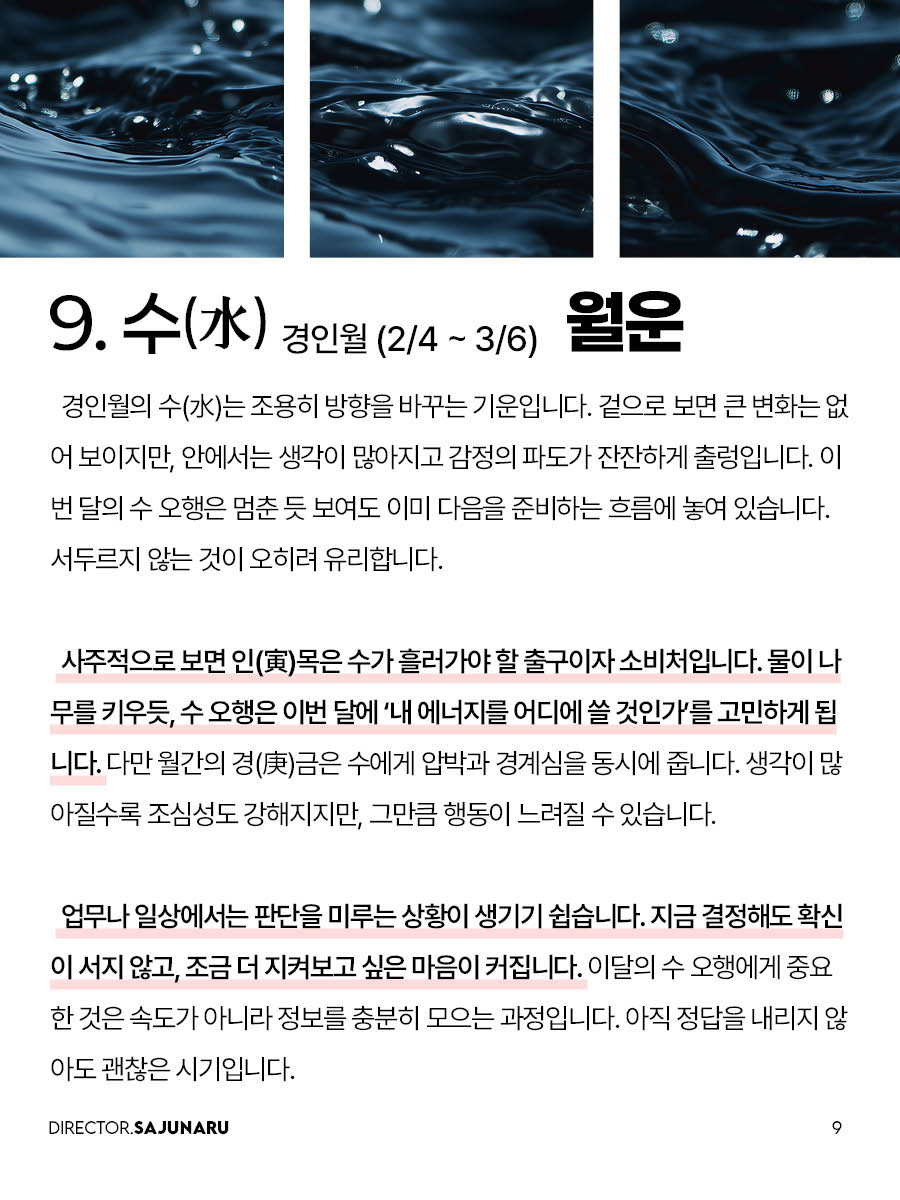 9. 수(水) 경인월 (2/4 ~ 3/6) 월운

경인월의 수(水)는 조용히 방향을 바꾸는 기운입니다. 겉으로 보면 큰 변화는 없어 보이지만, 안에서는 생각이 많아지고 감정의 파도가 잔잔하게 출렁입니다. 이번 달의 수 오행은 멈춘 듯 보여도 이미 다음을 준비하는 흐름에 놓여 있습니다. 서두르지 않는 것이 오히려 유리합니다.

사주적으로 보면 인(寅)목은 수가 흘러가야 할 출구이자 소비처입니다. 물이 나무를 키우듯, 수 오행은 이번 달에 '내 에너지를 어디에 쓸 것인가'를 고민하게 됩니다. 다만 월간의 경(庚)금은 수에게 압박과 경계심을 동시에 줍니다. 생각이 많아질수록 조심성도 강해지지만, 그만큼 행동이 느려질 수 있습니다.

업무나 일상에서는 판단을 미루는 상황이 생기기 쉽습니다. 지금 결정해도 확신이 서지 않고, 조금 더 지켜보고 싶은 마음이 커집니다. 이달의 수 오행에게 중요한 것은 속도가 아니라 정보를 충분히 모으는 과정입니다. 아직 정답을 내리지 않아도 괜찮은 시기입니다.

DIRECTOR.SAJUNARU

9